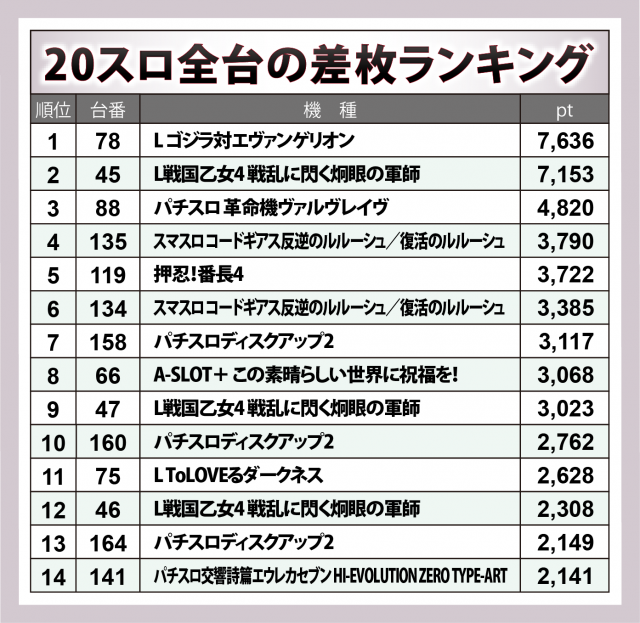 20スロ全台の差枚ランキング

| 順位 | 台番 | 機　種 | pt |
|---|---|---|---|
| 1 | 78 | Lゴジラ対エヴァンゲリオン | 7,636 |
| 2 | 45 | L戦国乙女4 戦乱に閃く炯眼の軍師 | 7,153 |
| 3 | 88 | パチスロ 革命機ヴァルヴレイヴ | 4,820 |
| 4 | 135 | スマスロ コードギアス反逆のルルーシュ／復活のルルーシュ | 3,790 |
| 5 | 119 | 押忍!番長4 | 3,722 |
| 6 | 134 | スマスロ コードギアス反逆のルルーシュ／復活のルルーシュ | 3,385 |
| 7 | 158 | パチスロディスクアップ2 | 3,117 |
| 8 | 66 | A-SLOT+ この素晴らしい世界に祝福を! | 3,068 |
| 9 | 47 | L戦国乙女4 戦乱に閃く炯眼の軍師 | 3,023 |
| 10 | 160 | パチスロディスクアップ2 | 2,762 |
| 11 | 75 | L ToLOVEるダークネス | 2,628 |
| 12 | 46 | L戦国乙女4 戦乱に閃く炯眼の軍師 | 2,308 |
| 13 | 164 | パチスロディスクアップ2 | 2,149 |
| 14 | 141 | パチスロ交響詩篇エウレカセブン HI-EVOLUTION ZERO TYPE-ART | 2,141 |